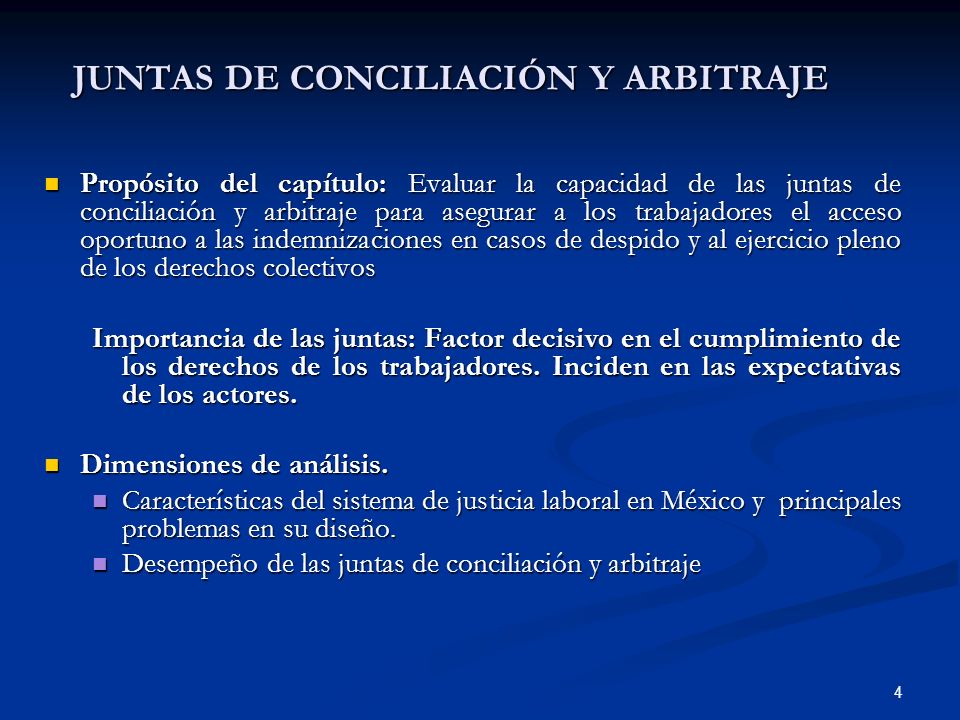 JUNTAS DE CONCILIACIÓN Y ARBITRAJE

Propósito del capítulo: Evaluar la capacidad de las juntas de conciliación y arbitraje para asegurar a los trabajadores el acceso oportuno a las indemnizaciones en casos de despido y al ejercicio pleno de los derechos colectivos

Importancia de las juntas: Factor decisivo en el cumplimiento de los derechos de los trabajadores. Inciden en las expectativas de los actores.

Dimensiones de análisis.

Características del sistema de justicia laboral en México y principales problemas en su diseño.

Desempeño de las juntas de conciliación y arbitraje

4